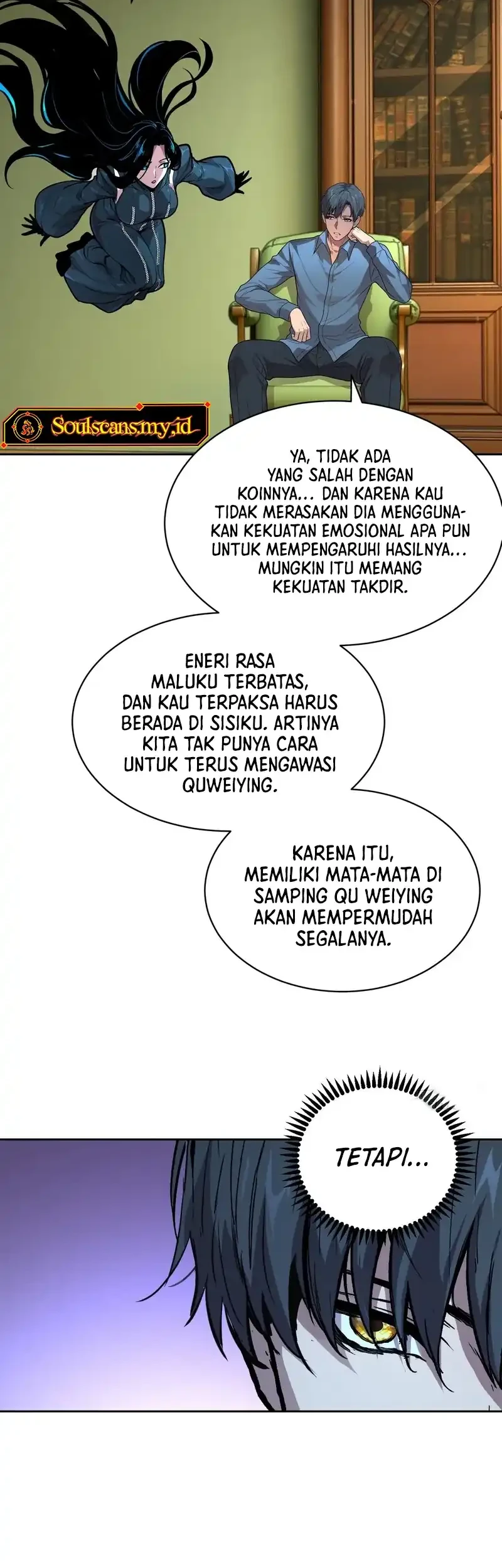 Soulscans.my.id

YA, TIDAK ADA YANG SALAH DENGAN KOINNYA... DAN KARENA KAU TIDAK MERASAKAN DIA MENGGUNAKAN KEKUATAN EMOSIONAL APA PUN UNTUK MEMPENGARUHI HASILNYA... MUNGKIN ITU MEMANG KEKUATAN TAKDIR.

ENERI RASA MALUKU TERBATAS, DAN KAU TERPAKSA HARUS BERADA DI SISIKU. ARTINYA KITA TAK PUNYA CARA UNTUK TERUS MENGAWASI QUWEIYING.

KARENA ITU, MEMILIKI MATA-MATA DI SAMPING QU WEIYING AKAN MEMPERMUDAH SEGALANYA.

TETAPI...